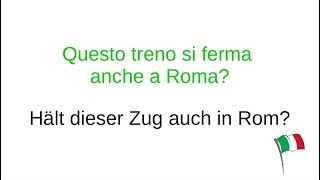 Questo treno si ferma anche a Roma?

Hält dieser Zug auch in Rom?